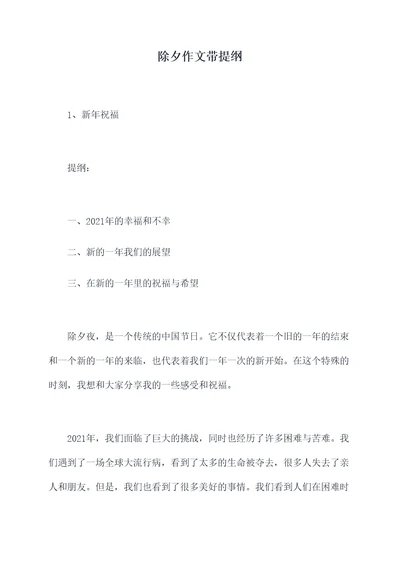 除夕作文带提纲

1、新年祝福

提纲：

一、2021年的幸福和不幸

二、新的一年我们的展望

三、在新的一年里的祝福与希望

除夕夜，是一个传统的中国节日。它不仅代表着一个旧的一年的结束和一个新的一年的来临，也代表着我们一年一次的新开始。在这个特殊的时刻，我想和大家分享我的一些感受和祝福。

2021年，我们面临了巨大的挑战，同时也经历了许多困难与苦难。我们遇到了一场全球大流行病，看到了太多的生命被夺去，很多人失去了亲人和朋友。但是，我们也看到了很多美好的事情。我们看到人们在困难时